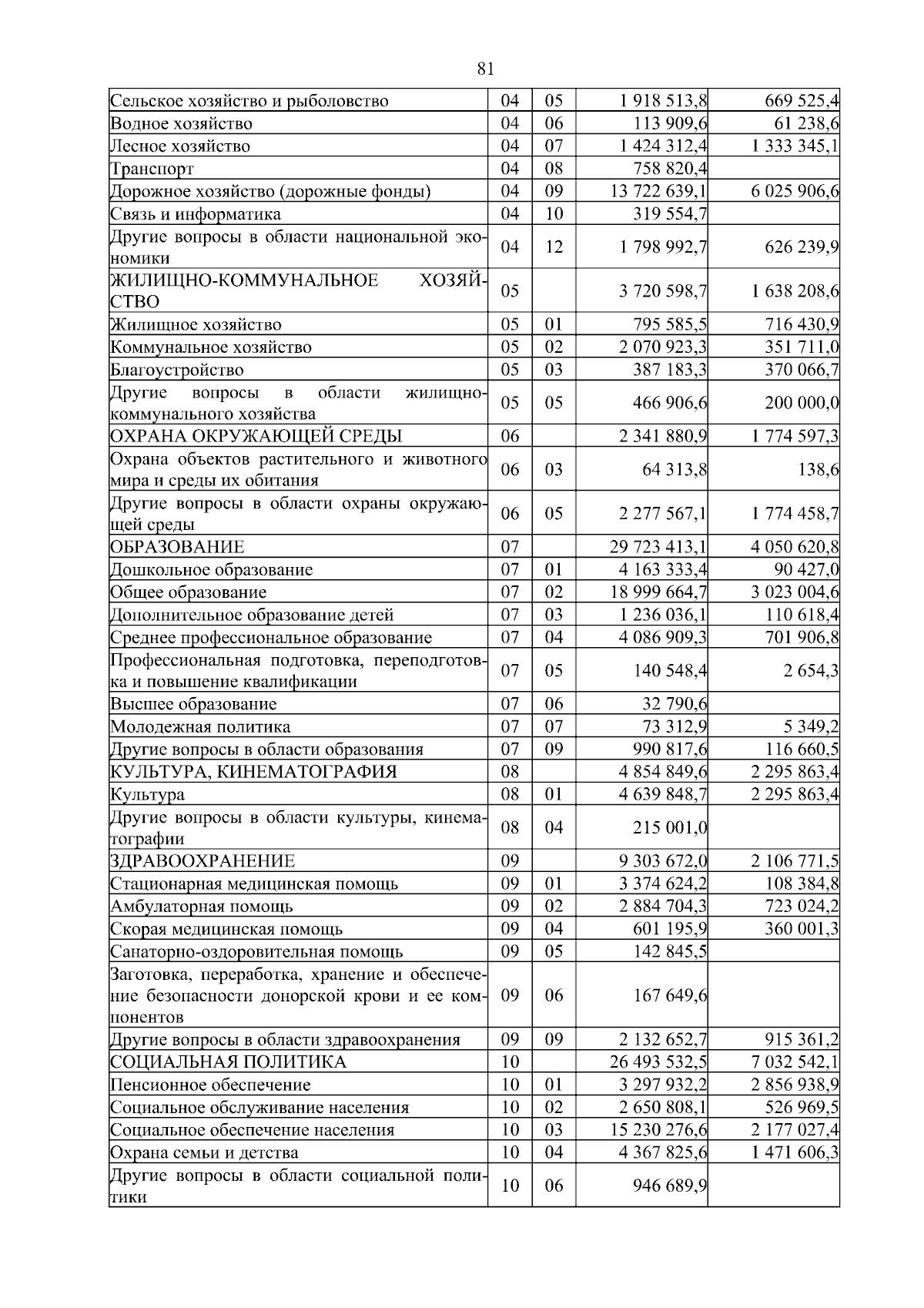 81

| | | | | |
|---|---|---|---|---|
| Сельское хозяйство и рыболовство | 04 | 05 | 1 918 513,8 | 669 525,4 |
| Водное хозяйство | 04 | 06 | 113 909,6 | 61 238,6 |
| Лесное хозяйство | 04 | 07 | 1 424 312,4 | 1 333 345,1 |
| Транспорт | 04 | 08 | 758 820,4 | |
| Дорожное хозяйство (дорожные фонды) | 04 | 09 | 13 722 639,1 | 6 025 906,6 |
| Связь и информатика | 04 | 10 | 319 554,7 | |
| Другие вопросы в области национальной экономики | 04 | 12 | 1 798 992,7 | 626 239,9 |
| ЖИЛИЩНО-КОММУНАЛЬНОЕ ХОЗЯЙСТВО | 05 | | 3 720 598,7 | 1 638 208,6 |
| Жилищное хозяйство | 05 | 01 | 795 585,5 | 716 430,9 |
| Коммунальное хозяйство | 05 | 02 | 2 070 923,3 | 351 711,0 |
| Благоустройство | 05 | 03 | 387 183,3 | 370 066,7 |
| Другие вопросы в области жилищно-коммунального хозяйства | 05 | 05 | 466 906,6 | 200 000,0 |
| ОХРАНА ОКРУЖАЮЩЕЙ СРЕДЫ | 06 | | 2 341 880,9 | 1 774 597,3 |
| Охрана объектов растительного и животного мира и среды их обитания | 06 | 03 | 64 313,8 | 138,6 |
| Другие вопросы в области охраны окружающей среды | 06 | 05 | 2 277 567,1 | 1 774 458,7 |
| ОБРАЗОВАНИЕ | 07 | | 29 723 413,1 | 4 050 620,8 |
| Дошкольное образование | 07 | 01 | 4 163 333,4 | 90 427,0 |
| Общее образование | 07 | 02 | 18 999 664,7 | 3 023 004,6 |
| Дополнительное образование детей | 07 | 03 | 1 236 036,1 | 110 618,4 |
| Среднее профессиональное образование | 07 | 04 | 4 086 909,3 | 701 906,8 |
| Профессиональная подготовка, переподготовка и повышение квалификации | 07 | 05 | 140 548,4 | 2 654,3 |
| Высшее образование | 07 | 06 | 32 790,6 | |
| Молодежная политика | 07 | 07 | 73 312,9 | 5 349,2 |
| Другие вопросы в области образования | 07 | 09 | 990 817,6 | 116 660,5 |
| КУЛЬТУРА, КИНЕМАТОГРАФИЯ | 08 | | 4 854 849,6 | 2 295 863,4 |
| Культура | 08 | 01 | 4 639 848,7 | 2 295 863,4 |
| Другие вопросы в области культуры, кинематографии | 08 | 04 | 215 001,0 | |
| ЗДРАВООХРАНЕНИЕ | 09 | | 9 303 672,0 | 2 106 771,5 |
| Стационарная медицинская помощь | 09 | 01 | 3 374 624,2 | 108 384,8 |
| Амбулаторная помощь | 09 | 02 | 2 884 704,3 | 723 024,2 |
| Скорая медицинская помощь | 09 | 04 | 601 195,9 | 360 001,3 |
| Санаторно-оздоровительная помощь | 09 | 05 | 142 845,5 | |
| Заготовка, переработка, хранение и обеспечение безопасности донорской крови и ее компонентов | 09 | 06 | 167 649,6 | |
| Другие вопросы в области здравоохранения | 09 | 09 | 2 132 652,7 | 915 361,2 |
| СОЦИАЛЬНАЯ ПОЛИТИКА | 10 | | 26 493 532,5 | 7 032 542,1 |
| Пенсионное обеспечение | 10 | 01 | 3 297 932,2 | 2 856 938,9 |
| Социальное обслуживание населения | 10 | 02 | 2 650 808,1 | 526 969,5 |
| Социальное обеспечение населения | 10 | 03 | 15 230 276,6 | 2 177 027,4 |
| Охрана семьи и детства | 10 | 04 | 4 367 825,6 | 1 471 606,3 |
| Другие вопросы в области социальной политики | 10 | 06 | 946 689,9 | |